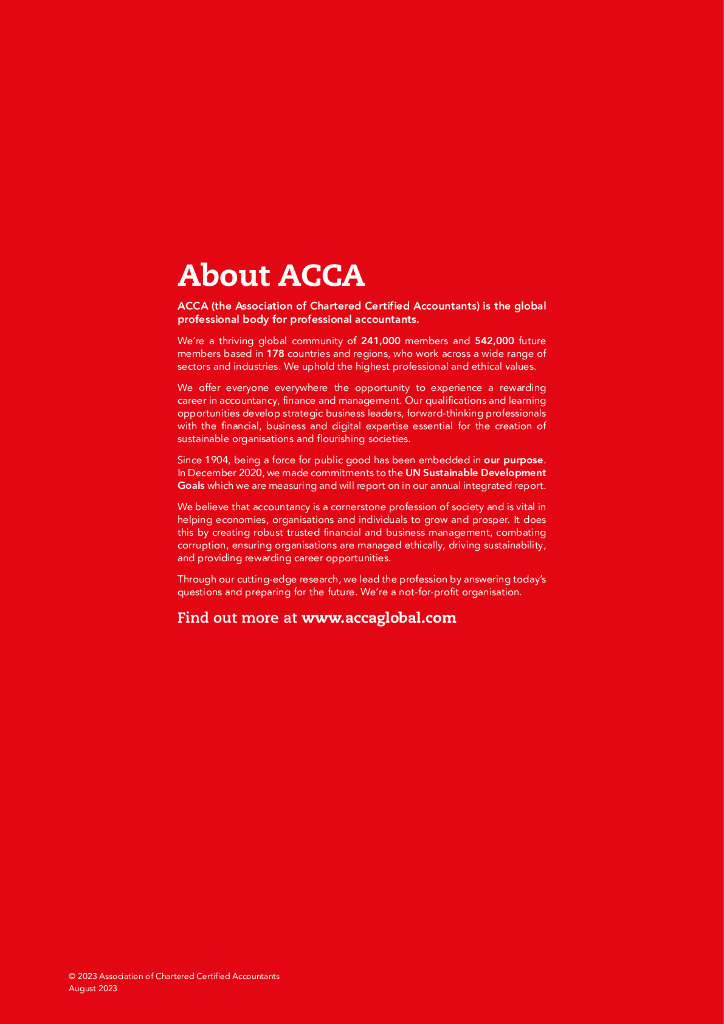 About ACCA

ACCA (the Association of Chartered Certified Accountants) is the global professional body for professional accountants.

We're a thriving global community of 241,000 members and 542,000 future members based in 178 countries and regions, who work across a wide range of sectors and industries. We uphold the highest professional and ethical values.

We offer everyone everywhere the opportunity to experience a rewarding career in accountancy, finance and management. Our qualifications and learning opportunities develop strategic business leaders, forward-thinking professionals with the financial, business and digital expertise essential for the creation of sustainable organisations and flourishing societies.

Since 1904, being a force for public good has been embedded in our purpose. In December 2020, we made commitments to the UN Sustainable Development Goals which we are measuring and will report on in our annual integrated report.

We believe that accountancy is a cornerstone profession of society and is vital in helping economies, organisations and individuals to grow and prosper. It does this by creating robust trusted financial and business management, combating corruption, ensuring organisations are managed ethically, driving sustainability, and providing rewarding career opportunities.

Through our cutting-edge research, we lead the profession by answering today's questions and preparing for the future. We're a not-for-profit organisation.

Find out more at www.accaglobal.com

© 2023 Association of Chartered Certified Accountants
August 2023